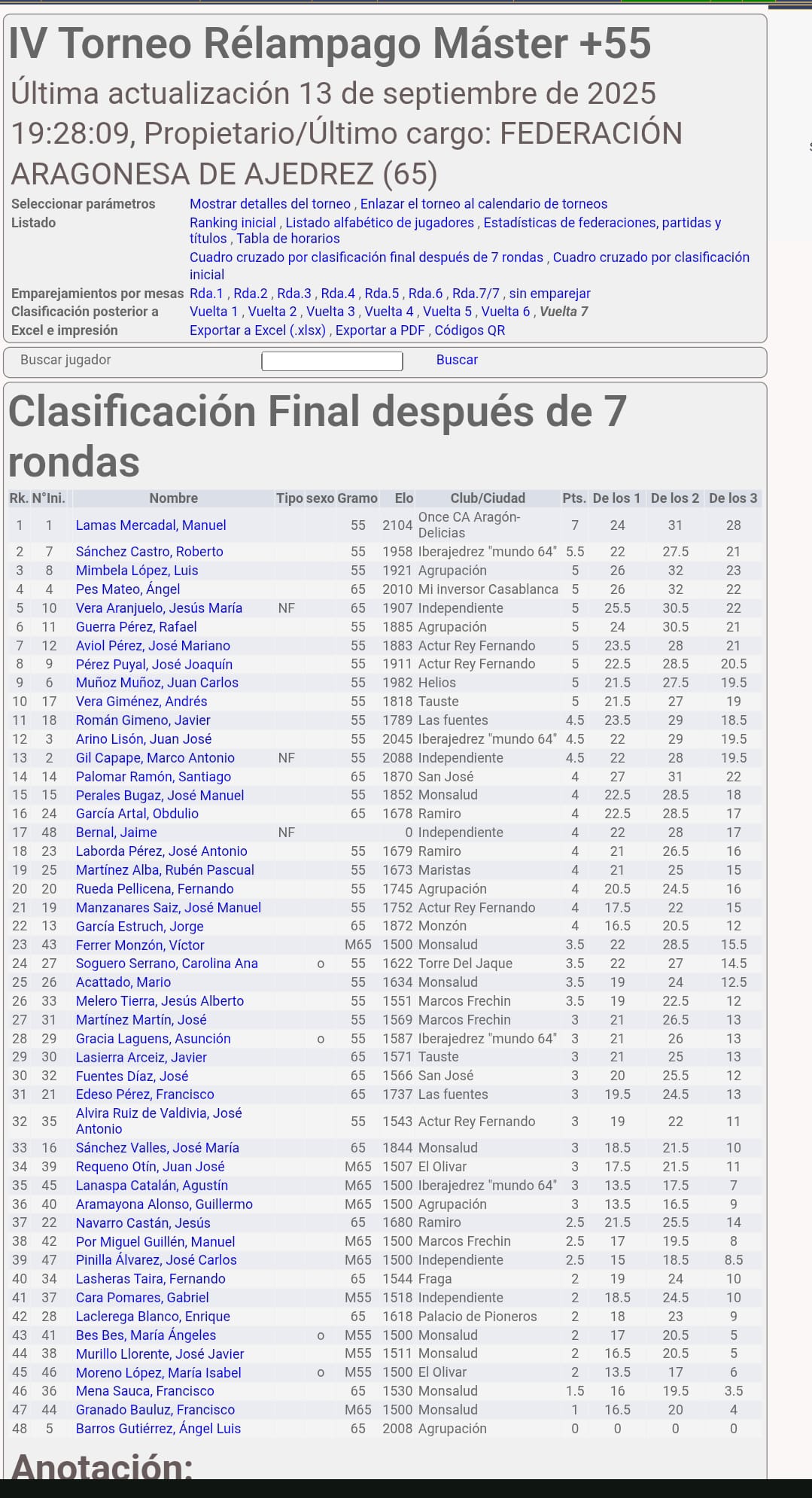 IV Torneo Rélampago Máster +55

Última actualización 13 de septiembre de 2025 19:28:09, Propietario/Último cargo: FEDERACIÓN ARAGONESA DE AJEDREZ (65)

Seleccionar parámetros Mostrar detalles del torneo , Enlazar el torneo al calendario de torneos
Listado Ranking inicial , Listado alfabético de jugadores , Estadísticas de federaciones, partidas y títulos , Tabla de horarios
Cuadro cruzado por clasificación final después de 7 rondas , Cuadro cruzado por clasificación inicial
Emparejamientos por mesas Rda.1 , Rda.2 , Rda.3 , Rda.4 , Rda.5 , Rda.6 , Rda.7/7 , sin emparejar
Clasificación posterior a Vuelta 1 , Vuelta 2 , Vuelta 3 , Vuelta 4 , Vuelta 5 , Vuelta 6 , Vuelta 7
Excel e impresión Exportar a Excel (.xlsx) , Exportar a PDF , Códigos QR

Buscar jugador Buscar

Clasificación Final después de 7 rondas

| Rk. | N°Ini. | Nombre | Tipo | sexo | Gramo | Elo | Club/Ciudad | Pts. | De los 1 | De los 2 | De los 3 |
|---|---|---|---|---|---|---|---|---|---|---|---|
| 1 | 1 | Lamas Mercadal, Manuel | | | 55 | 2104 | Once CA Aragón-Delicias | 7 | 24 | 31 | 28 |
| 2 | 7 | Sánchez Castro, Roberto | | | 55 | 1958 | Iberajedrez "mundo 64" | 5.5 | 22 | 27.5 | 21 |
| 3 | 8 | Mimbela López, Luis | | | 55 | 1921 | Agrupación | 5 | 26 | 32 | 23 |
| 4 | 4 | Pes Mateo, Ángel | | | 65 | 2010 | Mi inversor Casablanca | 5 | 26 | 32 | 22 |
| 5 | 10 | Vera Aranjuelo, Jesús María | NF | | 65 | 1907 | Independiente | 5 | 25.5 | 30.5 | 22 |
| 6 | 11 | Guerra Pérez, Rafael | | | 55 | 1885 | Agrupación | 5 | 24 | 30.5 | 21 |
| 7 | 12 | Aviol Pérez, José Mariano | | | 55 | 1883 | Actur Rey Fernando | 5 | 23.5 | 28 | 21 |
| 8 | 9 | Pérez Puyal, José Joaquín | | | 55 | 1911 | Actur Rey Fernando | 5 | 22.5 | 28.5 | 20.5 |
| 9 | 6 | Muñoz Muñoz, Juan Carlos | | | 55 | 1982 | Helios | 5 | 21.5 | 27.5 | 19.5 |
| 10 | 17 | Vera Giménez, Andrés | | | 55 | 1818 | Tauste | 5 | 21.5 | 27 | 19 |
| 11 | 18 | Román Gimeno, Javier | | | 55 | 1789 | Las fuentes | 4.5 | 23.5 | 29 | 18.5 |
| 12 | 3 | Arino Lisón, Juan José | | | 55 | 2045 | Iberajedrez "mundo 64" | 4.5 | 22 | 29 | 19.5 |
| 13 | 2 | Gil Capape, Marco Antonio | NF | | 55 | 2088 | Independiente | 4.5 | 22 | 28 | 19.5 |
| 14 | 14 | Palomar Ramón, Santiago | | | 65 | 1870 | San José | 4 | 27 | 31 | 22 |
| 15 | 15 | Perales Bugaz, José Manuel | | | 55 | 1852 | Monsalud | 4 | 22.5 | 28.5 | 18 |
| 16 | 24 | García Artal, Obdulio | | | 65 | 1678 | Ramiro | 4 | 22.5 | 28.5 | 17 |
| 17 | 48 | Bernal, Jaime | NF | | | 0 | Independiente | 4 | 22 | 28 | 17 |
| 18 | 23 | Laborda Pérez, José Antonio | | | 55 | 1679 | Ramiro | 4 | 21 | 26.5 | 16 |
| 19 | 25 | Martínez Alba, Rubén Pascual | | | 55 | 1673 | Maristas | 4 | 21 | 25 | 15 |
| 20 | 20 | Rueda Pellicena, Fernando | | | 55 | 1745 | Agrupación | 4 | 20.5 | 24.5 | 16 |
| 21 | 19 | Manzanares Saiz, José Manuel | | | 55 | 1752 | Actur Rey Fernando | 4 | 17.5 | 22 | 15 |
| 22 | 13 | García Estruch, Jorge | | | 65 | 1872 | Monzón | 4 | 16.5 | 20.5 | 12 |
| 23 | 43 | Ferrer Monzón, Víctor | | | M65 | 1500 | Monsalud | 3.5 | 22 | 28.5 | 15.5 |
| 24 | 27 | Soguero Serrano, Carolina Ana | | o | 55 | 1622 | Torre Del Jaque | 3.5 | 22 | 27 | 14.5 |
| 25 | 26 | Acattado, Mario | | | 55 | 1634 | Monsalud | 3.5 | 19 | 24 | 12.5 |
| 26 | 33 | Melero Tierra, Jesús Alberto | | | 55 | 1551 | Marcos Frechin | 3.5 | 19 | 22.5 | 12 |
| 27 | 31 | Martínez Martín, José | | | 55 | 1569 | Marcos Frechin | 3 | 21 | 26.5 | 13 |
| 28 | 29 | Gracia Laguens, Asunción | | o | 55 | 1587 | Iberajedrez "mundo 64" | 3 | 21 | 26 | 13 |
| 29 | 30 | Lasierra Arceiz, Javier | | | 65 | 1571 | Tauste | 3 | 21 | 25 | 13 |
| 30 | 32 | Fuentes Díaz, José | | | 65 | 1566 | San José | 3 | 20 | 25.5 | 12 |
| 31 | 21 | Edeso Pérez, Francisco | | | 65 | 1737 | Las fuentes | 3 | 19.5 | 24.5 | 13 |
| 32 | 35 | Alvira Ruiz de Valdivia, José Antonio | | | 55 | 1543 | Actur Rey Fernando | 3 | 19 | 22 | 11 |
| 33 | 16 | Sánchez Valles, José María | | | 65 | 1844 | Monsalud | 3 | 18.5 | 21.5 | 10 |
| 34 | 39 | Requeno Otín, Juan José | | | M65 | 1507 | El Olivar | 3 | 17.5 | 21.5 | 11 |
| 35 | 45 | Lanaspa Catalán, Agustín | | | M65 | 1500 | Iberajedrez "mundo 64" | 3 | 13.5 | 17.5 | 7 |
| 36 | 40 | Aramayona Alonso, Guillermo | | | M65 | 1500 | Agrupación | 3 | 13.5 | 16.5 | 9 |
| 37 | 22 | Navarro Castán, Jesús | | | 65 | 1680 | Ramiro | 2.5 | 21.5 | 25.5 | 14 |
| 38 | 42 | Por Miguel Guillén, Manuel | | | M65 | 1500 | Marcos Frechin | 2.5 | 17 | 19.5 | 8 |
| 39 | 47 | Pinilla Álvarez, José Carlos | | | M65 | 1500 | Independiente | 2.5 | 15 | 18.5 | 8.5 |
| 40 | 34 | Lasheras Taira, Fernando | | | 65 | 1544 | Fraga | 2 | 19 | 24 | 10 |
| 41 | 37 | Cara Pomares, Gabriel | | | M55 | 1518 | Independiente | 2 | 18.5 | 24.5 | 10 |
| 42 | 28 | Laclerega Blanco, Enrique | | | 65 | 1618 | Palacio de Pioneros | 2 | 18 | 23 | 9 |
| 43 | 41 | Bes Bes, María Ángeles | | o | M55 | 1500 | Monsalud | 2 | 17 | 20.5 | 5 |
| 44 | 38 | Murillo Llorente, José Javier | | | M55 | 1511 | Monsalud | 2 | 16.5 | 20.5 | 5 |
| 45 | 46 | Moreno López, María Isabel | | o | M55 | 1500 | El Olivar | 2 | 13.5 | 17 | 6 |
| 46 | 36 | Mena Sauca, Francisco | | | 65 | 1530 | Monsalud | 1.5 | 16 | 19.5 | 3.5 |
| 47 | 44 | Granado Bauluz, Francisco | | | M65 | 1500 | Monsalud | 1 | 16.5 | 20 | 4 |
| 48 | 5 | Barros Gutiérrez, Ángel Luis | | | 65 | 2008 | Agrupación | 0 | 0 | 0 | 0 |

Anotación: